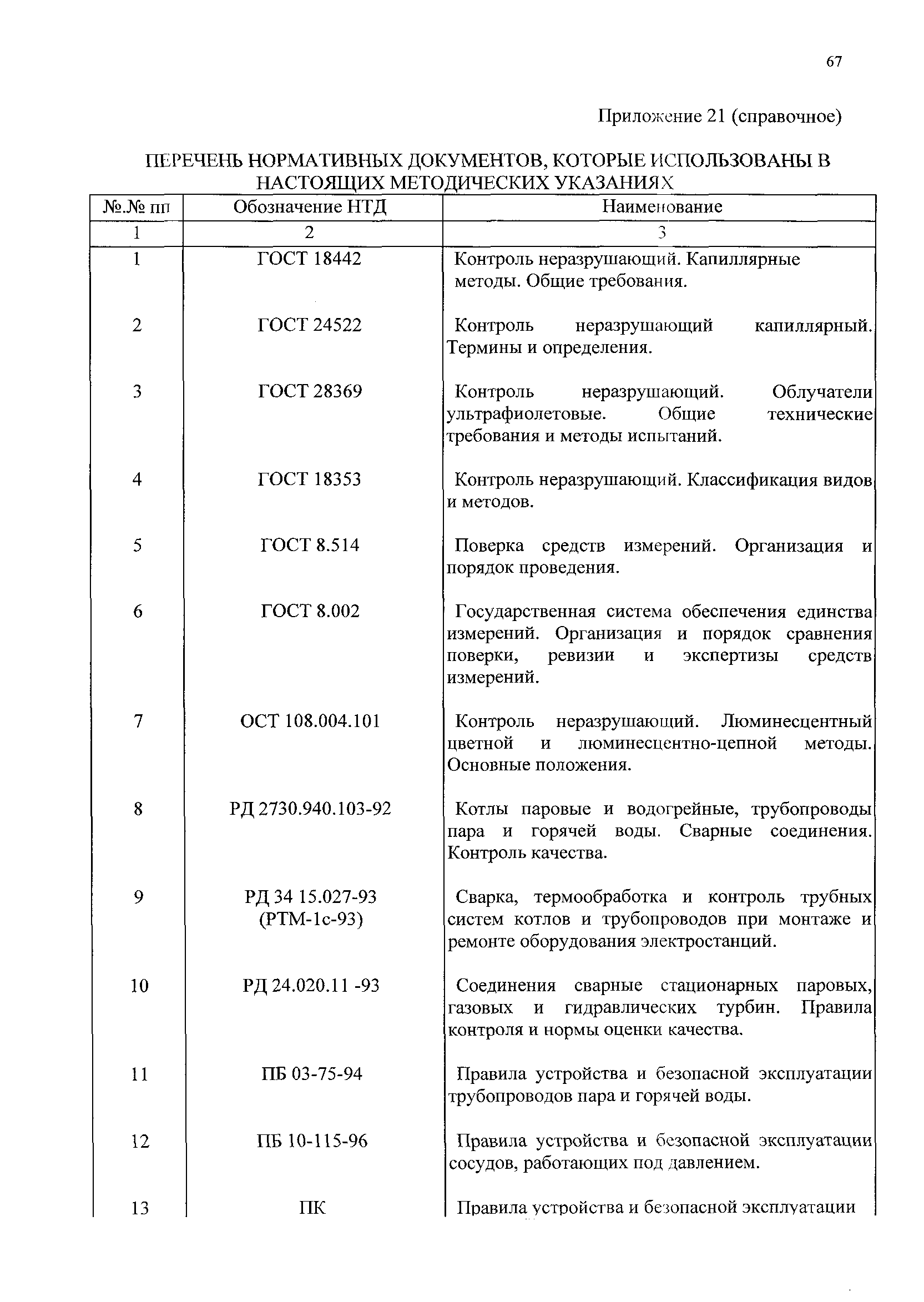 67

Приложение 21 (справочное)

ПЕРЕЧЕНЬ НОРМАТИВНЫХ ДОКУМЕНТОВ, КОТОРЫЕ ИСПОЛЬЗОВАНЫ В НАСТОЯЩИХ МЕТОДИЧЕСКИХ УКАЗАНИЯХ

| №.№ пп | Обозначение НТД | Наименование |
|---|---|---|
| 1 | 2 | 3 |
| 1 | ГОСТ 18442 | Контроль неразрушающий. Капиллярные методы. Общие требования. |
| 2 | ГОСТ 24522 | Контроль неразрушающий капиллярный. Термины и определения. |
| 3 | ГОСТ 28369 | Контроль неразрушающий. Облучатели ультрафиолетовые. Общие технические требования и методы испытаний. |
| 4 | ГОСТ 18353 | Контроль неразрушающий. Классификация видов и методов. |
| 5 | ГОСТ 8.514 | Поверка средств измерений. Организация и порядок проведения. |
| 6 | ГОСТ 8.002 | Государственная система обеспечения единства измерений. Организация и порядок сравнения поверки, ревизии и экспертизы средств измерений. |
| 7 | ОСТ 108.004.101 | Контроль неразрушающий. Люминесцентный цветной и люминесцентно-цепной методы. Основные положения. |
| 8 | РД 2730.940.103-92 | Котлы паровые и водогрейные, трубопроводы пара и горячей воды. Сварные соединения. Контроль качества. |
| 9 | РД 34 15.027-93 (РТМ-1с-93) | Сварка, термообработка и контроль трубных систем котлов и трубопроводов при монтаже и ремонте оборудования электростанций. |
| 10 | РД 24.020.11 -93 | Соединения сварные стационарных паровых, газовых и гидравлических турбин. Правила контроля и нормы оценки качества. |
| 11 | ПБ 03-75-94 | Правила устройства и безопасной эксплуатации трубопроводов пара и горячей воды. |
| 12 | ПБ 10-115-96 | Правила устройства и безопасной эксплуатации сосудов, работающих под давлением. |
| 13 | ПК | Правила устройства и безопасной эксплуатации |